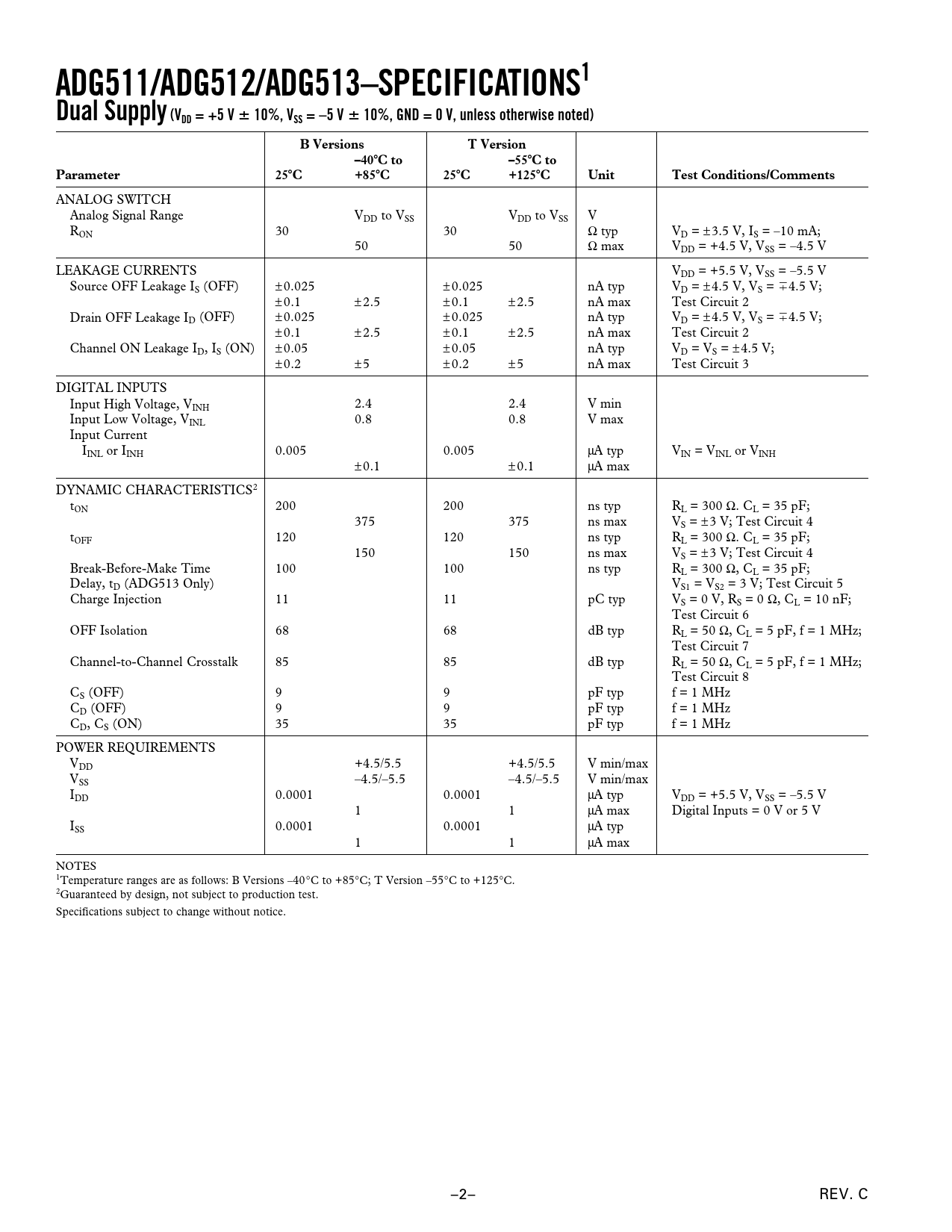 ADG511/ADG512/ADG513–SPECIFICATIONS$^1$

Dual Supply ($V_{DD}$ = +5 V ± 10%, $V_{SS}$ = –5 V ± 10%, GND = 0 V, unless otherwise noted)

| Parameter | B Versions 25°C | B Versions –40°C to +85°C | T Version 25°C | T Version –55°C to +125°C | Unit | Test Conditions/Comments |
|---|---|---|---|---|---|---|
| ANALOG SWITCH | | | | | | |
| Analog Signal Range | | $V_{DD}$ to $V_{SS}$ | | $V_{DD}$ to $V_{SS}$ | V | |
| $R_{ON}$ | 30 | | 30 | | Ω typ | $V_D$ = ±3.5 V, $I_S$ = –10 mA; |
| | | 50 | | 50 | Ω max | $V_{DD}$ = +4.5 V, $V_{SS}$ = –4.5 V |
| LEAKAGE CURRENTS | | | | | | $V_{DD}$ = +5.5 V, $V_{SS}$ = –5.5 V |
| Source OFF Leakage $I_S$ (OFF) | ±0.025 | | ±0.025 | | nA typ | $V_D$ = ±4.5 V, $V_S$ = ∓4.5 V; |
| | ±0.1 | ±2.5 | ±0.1 | ±2.5 | nA max | Test Circuit 2 |
| Drain OFF Leakage $I_D$ (OFF) | ±0.025 | | ±0.025 | | nA typ | $V_D$ = ±4.5 V, $V_S$ = ∓4.5 V; |
| | ±0.1 | ±2.5 | ±0.1 | ±2.5 | nA max | Test Circuit 2 |
| Channel ON Leakage $I_D$, $I_S$ (ON) | ±0.05 | | ±0.05 | | nA typ | $V_D$ = $V_S$ = ±4.5 V; |
| | ±0.2 | ±5 | ±0.2 | ±5 | nA max | Test Circuit 3 |
| DIGITAL INPUTS | | | | | | |
| Input High Voltage, $V_{INH}$ | | 2.4 | | 2.4 | V min | |
| Input Low Voltage, $V_{INL}$ | | 0.8 | | 0.8 | V max | |
| Input Current | | | | | | |
| $I_{INL}$ or $I_{INH}$ | 0.005 | | 0.005 | | µA typ | $V_{IN}$ = $V_{INL}$ or $V_{INH}$ |
| | | ±0.1 | | ±0.1 | µA max | |
| DYNAMIC CHARACTERISTICS$^2$ | | | | | | |
| $t_{ON}$ | 200 | | 200 | | ns typ | $R_L$ = 300 Ω. $C_L$ = 35 pF; |
| | | 375 | | 375 | ns max | $V_S$ = ±3 V; Test Circuit 4 |
| $t_{OFF}$ | 120 | | 120 | | ns typ | $R_L$ = 300 Ω. $C_L$ = 35 pF; |
| | | 150 | | 150 | ns max | $V_S$ = ±3 V; Test Circuit 4 |
| Break-Before-Make Time Delay, $t_D$ (ADG513 Only) | 100 | | 100 | | ns typ | $R_L$ = 300 Ω, $C_L$ = 35 pF; $V_{S1}$ = $V_{S2}$ = 3 V; Test Circuit 5 |
| Charge Injection | 11 | | 11 | | pC typ | $V_S$ = 0 V, $R_S$ = 0 Ω, $C_L$ = 10 nF; Test Circuit 6 |
| OFF Isolation | 68 | | 68 | | dB typ | $R_L$ = 50 Ω, $C_L$ = 5 pF, f = 1 MHz; Test Circuit 7 |
| Channel-to-Channel Crosstalk | 85 | | 85 | | dB typ | $R_L$ = 50 Ω, $C_L$ = 5 pF, f = 1 MHz; Test Circuit 8 |
| $C_S$ (OFF) | 9 | | 9 | | pF typ | f = 1 MHz |
| $C_D$ (OFF) | 9 | | 9 | | pF typ | f = 1 MHz |
| $C_D$, $C_S$ (ON) | 35 | | 35 | | pF typ | f = 1 MHz |
| POWER REQUIREMENTS | | | | | | |
| $V_{DD}$ | | +4.5/5.5 | | +4.5/5.5 | V min/max | |
| $V_{SS}$ | | –4.5/–5.5 | | –4.5/–5.5 | V min/max | |
| $I_{DD}$ | 0.0001 | | 0.0001 | | µA typ | $V_{DD}$ = +5.5 V, $V_{SS}$ = –5.5 V |
| | | 1 | | 1 | µA max | Digital Inputs = 0 V or 5 V |
| $I_{SS}$ | 0.0001 | | 0.0001 | | µA typ | |
| | | 1 | | 1 | µA max | |

NOTES
$^1$Temperature ranges are as follows: B Versions –40°C to +85°C; T Version –55°C to +125°C.
$^2$Guaranteed by design, not subject to production test.
Specifications subject to change without notice.

–2–

REV. C